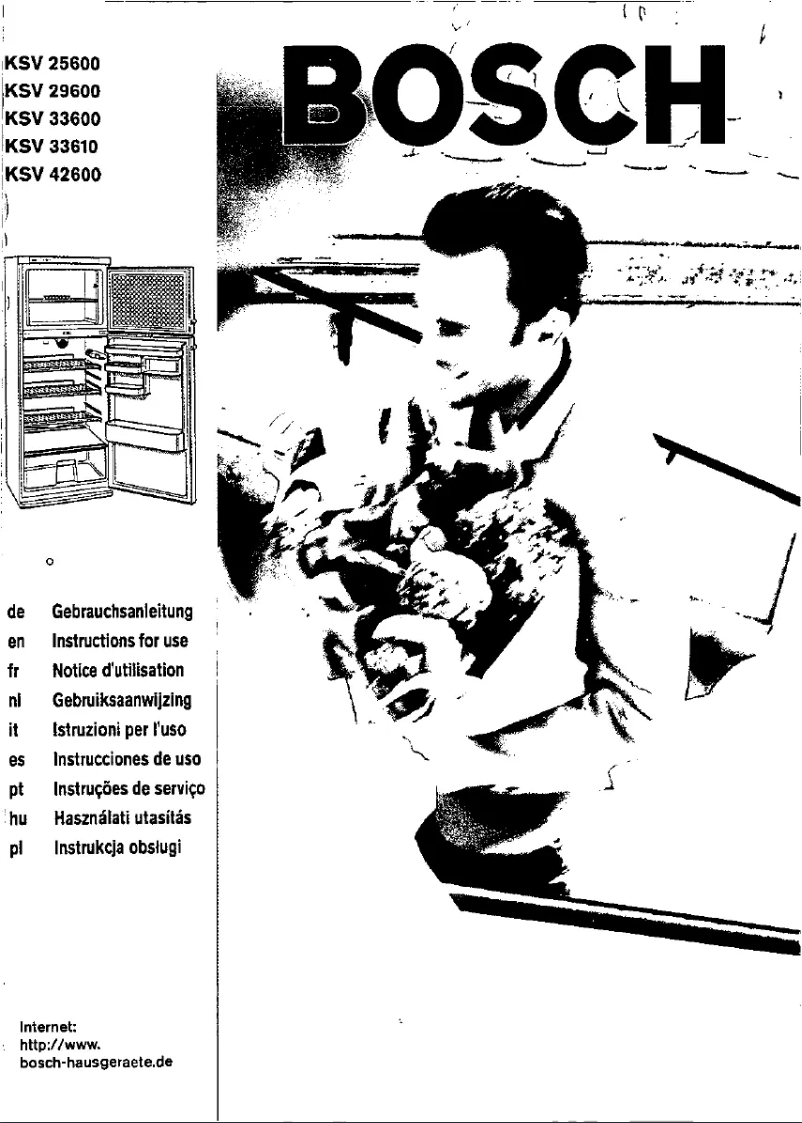 KSV 25600
KSV 29600
KSV 33600
KSV 33610
KSV 42600

BOSCH

de Gebrauchsanleitung
en Instructions for use
fr Notice d'utilisation
nl Gebruiksaanwijzing
it Istruzioni per l'uso
es Instrucciones de uso
pt Instruções de serviço
hu Használati utasítás
pl Instrukcja obslugi

Internet:
http://www.
bosch-hausgeraete.de